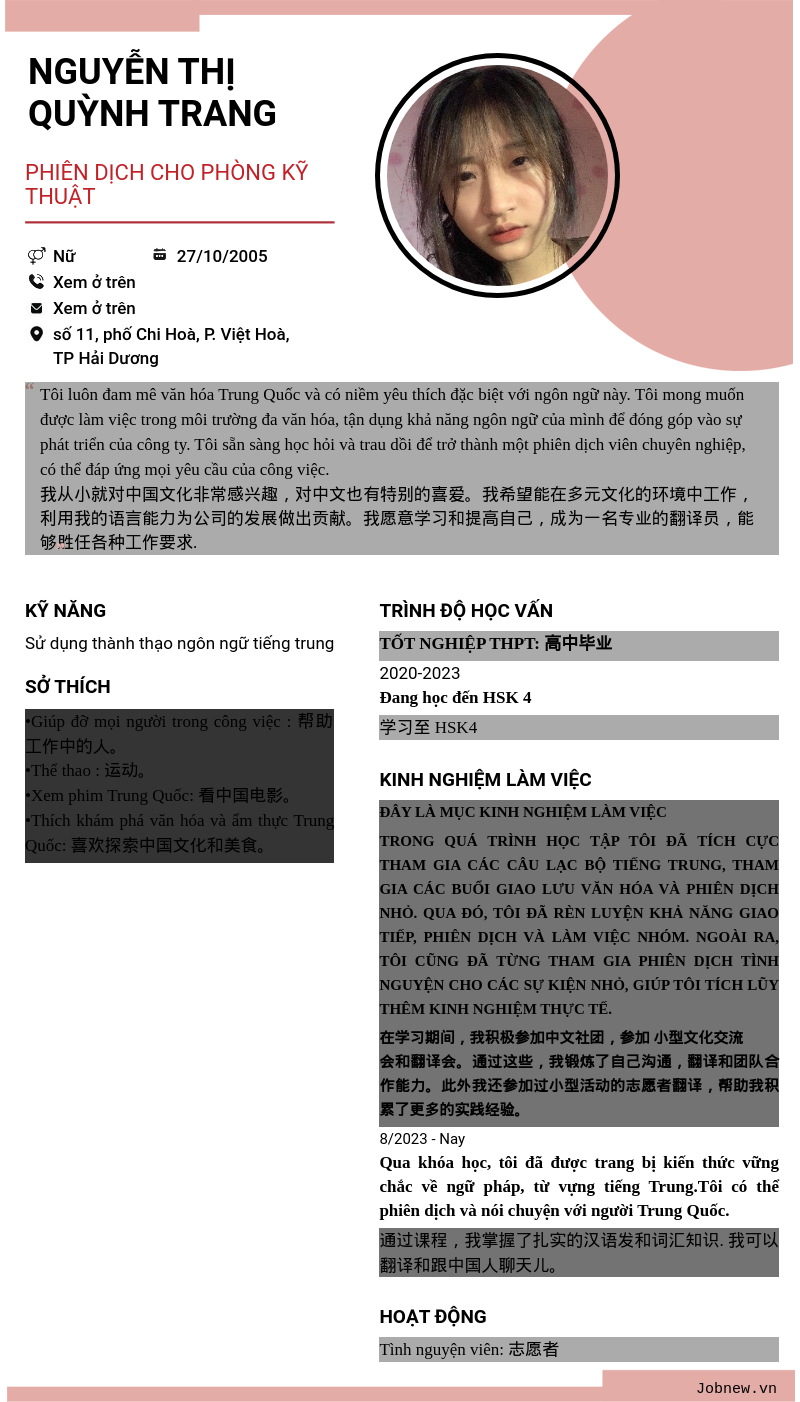 NGUYỄN THỊ QUỲNH TRANG

PHIÊN DỊCH CHO PHÒNG KỸ THUẬT

Nữ
27/10/2005
Xem ở trên
Xem ở trên
số 11, phố Chi Hoà, P. Việt Hoà, TP Hải Dương

Tôi luôn đam mê văn hóa Trung Quốc và có niềm yêu thích đặc biệt với ngôn ngữ này. Tôi mong muốn được làm việc trong môi trường đa văn hóa, tận dụng khả năng ngôn ngữ của mình để đóng góp vào sự phát triển của công ty. Tôi sẵn sàng học hỏi và trau dồi để trở thành một phiên dịch viên chuyên nghiệp, có thể đáp ứng mọi yêu cầu của công việc.
我从小就对中国文化非常感兴趣，对中文也有特别的喜爱。我希望能在多元文化的环境中工作，利用我的语言能力为公司的发展做出贡献。我愿意学习和提高自己，成为一名专业的翻译员，能够胜任各种工作要求.

KỸ NĂNG
Sử dụng thành thạo ngôn ngữ tiếng trung

SỞ THÍCH
•Giúp đỡ mọi người trong công việc : 帮助工作中的人。
•Thể thao : 运动。
•Xem phim Trung Quốc: 看中国电影。
•Thích khám phá văn hóa và ẩm thực Trung Quốc: 喜欢探索中国文化和美食。

TRÌNH ĐỘ HỌC VẤN
TỐT NGHIỆP THPT: 高中毕业
2020-2023
Đang học đến HSK 4
学习至 HSK4

KINH NGHIỆM LÀM VIỆC
ĐÂY LÀ MỤC KINH NGHIỆM LÀM VIỆC
TRONG QUÁ TRÌNH HỌC TẬP TÔI ĐÃ TÍCH CỰC THAM GIA CÁC CÂU LẠC BỘ TIẾNG TRUNG, THAM GIA CÁC BUỔI GIAO LƯU VĂN HÓA VÀ PHIÊN DỊCH NHỎ. QUA ĐÓ, TÔI ĐÃ RÈN LUYỆN KHẢ NĂNG GIAO TIẾP, PHIÊN DỊCH VÀ LÀM VIỆC NHÓM. NGOÀI RA, TÔI CŨNG ĐÃ TỪNG THAM GIA PHIÊN DỊCH TÌNH NGUYỆN CHO CÁC SỰ KIỆN NHỎ, GIÚP TÔI TÍCH LŨY THÊM KINH NGHIỆM THỰC TẾ.
在学习期间，我积极参加中文社团，参加 小型文化交流会和翻译会。通过这些，我锻炼了自己沟通，翻译和团队合作能力。此外我还参加过小型活动的志愿者翻译，帮助我积累了更多的实践经验。
8/2023 - Nay
Qua khóa học, tôi đã được trang bị kiến thức vững chắc về ngữ pháp, từ vựng tiếng Trung.Tôi có thể phiên dịch và nói chuyện với người Trung Quốc.
通过课程，我掌握了扎实的汉语发和词汇知识. 我可以翻译和跟中国人聊天儿。

HOẠT ĐỘNG
Tình nguyện viên: 志愿者

Jobnew.vn